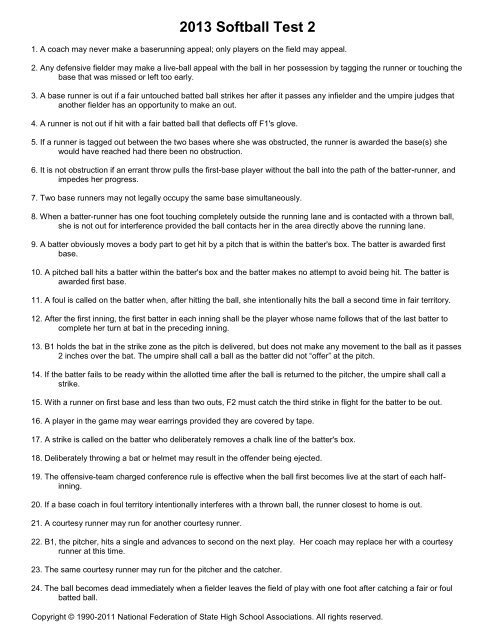 2013 Softball Test 2

1. A coach may never make a baserunning appeal; only players on the field may appeal.

2. Any defensive fielder may make a live-ball appeal with the ball in her possession by tagging the runner or touching the base that was missed or left too early.

3. A base runner is out if a fair untouched batted ball strikes her after it passes any infielder and the umpire judges that another fielder has an opportunity to make an out.

4. A runner is not out if hit with a fair batted ball that deflects off F1's glove.

5. If a runner is tagged out between the two bases where she was obstructed, the runner is awarded the base(s) she would have reached had there been no obstruction.

6. It is not obstruction if an errant throw pulls the first-base player without the ball into the path of the batter-runner, and impedes her progress.

7. Two base runners may not legally occupy the same base simultaneously.

8. When a batter-runner has one foot touching completely outside the running lane and is contacted with a thrown ball, she is not out for interference provided the ball contacts her in the area directly above the running lane.

9. A batter obviously moves a body part to get hit by a pitch that is within the batter's box. The batter is awarded first base.

10. A pitched ball hits a batter within the batter's box and the batter makes no attempt to avoid being hit. The batter is awarded first base.

11. A foul is called on the batter when, after hitting the ball, she intentionally hits the ball a second time in fair territory.

12. After the first inning, the first batter in each inning shall be the player whose name follows that of the last batter to complete her turn at bat in the preceding inning.

13. B1 holds the bat in the strike zone as the pitch is delivered, but does not make any movement to the ball as it passes 2 inches over the bat. The umpire shall call a ball as the batter did not "offer" at the pitch.

14. If the batter fails to be ready within the allotted time after the ball is returned to the pitcher, the umpire shall call a strike.

15. With a runner on first base and less than two outs, F2 must catch the third strike in flight for the batter to be out.

16. A player in the game may wear earrings provided they are covered by tape.

17. A strike is called on the batter who deliberately removes a chalk line of the batter's box.

18. Deliberately throwing a bat or helmet may result in the offender being ejected.

19. The offensive-team charged conference rule is effective when the ball first becomes live at the start of each half-inning.

20. If a base coach in foul territory intentionally interferes with a thrown ball, the runner closest to home is out.

21. A courtesy runner may run for another courtesy runner.

22. B1, the pitcher, hits a single and advances to second on the next play. Her coach may replace her with a courtesy runner at this time.

23. The same courtesy runner may run for the pitcher and the catcher.

24. The ball becomes dead immediately when a fielder leaves the field of play with one foot after catching a fair or foul batted ball.

Copyright © 1990-2011 National Federation of State High School Associations. All rights reserved.